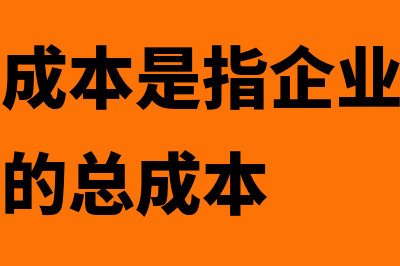 成本是指企业
的总成本